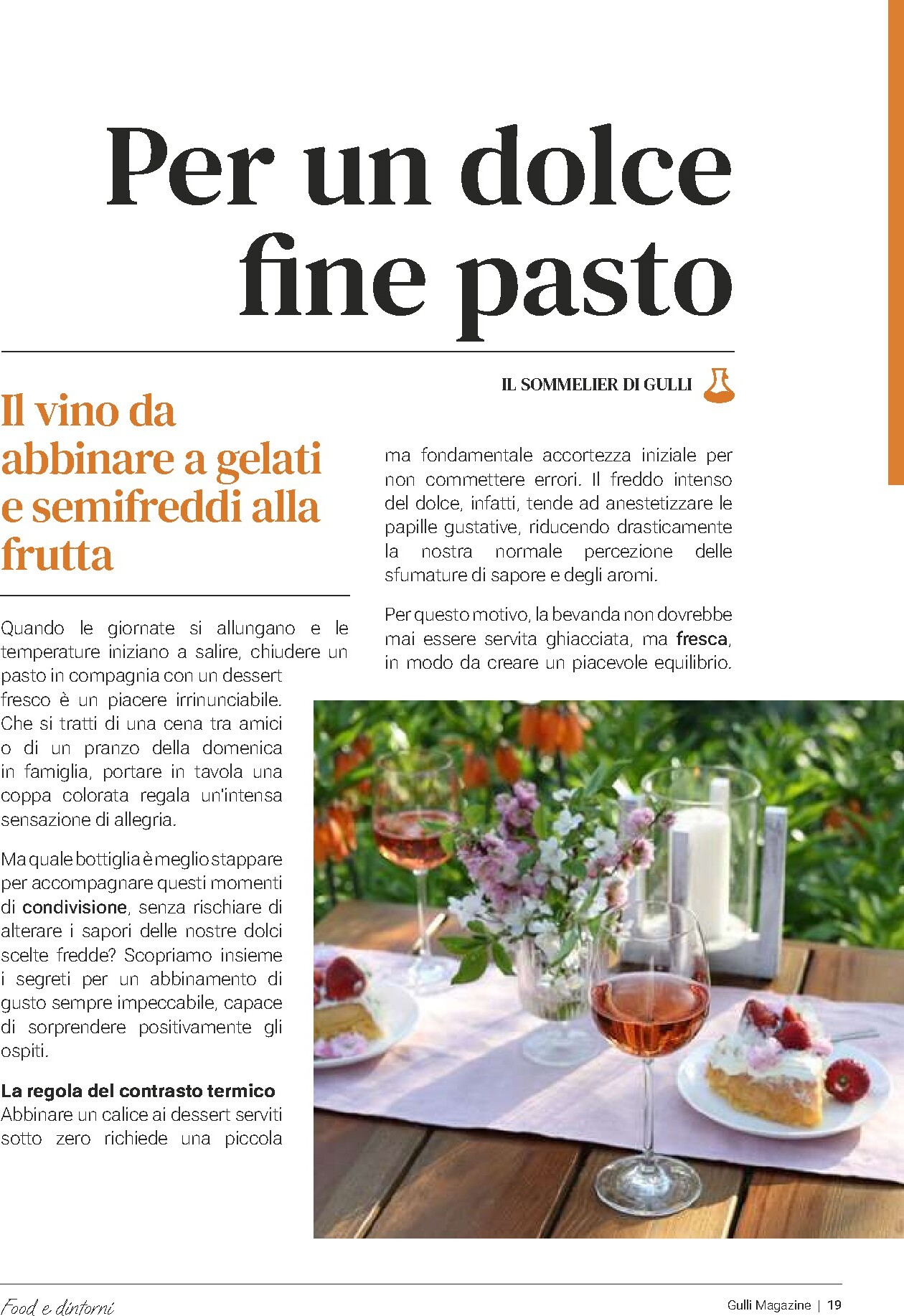 Per un dolce fine pasto

IL SOMMELIER DI GULLI

Il vino da abbinare a gelati e semifreddi alla frutta

Quando le giornate si allungano e le temperature iniziano a salire, chiudere un pasto in compagnia con un dessert fresco è un piacere irrinunciabile. Che si tratti di una cena tra amici o di un pranzo della domenica in famiglia, portare in tavola una coppa colorata regala un'intensa sensazione di allegria.

Ma quale bottiglia è meglio stappare per accompagnare questi momenti di condivisione, senza rischiare di alterare i sapori delle nostre dolci scelte fredde? Scopriamo insieme i segreti per un abbinamento di gusto sempre impeccabile, capace di sorprendere positivamente gli ospiti.

La regola del contrasto termico
Abbinare un calice ai dessert serviti sotto zero richiede una piccola ma fondamentale accortezza iniziale per non commettere errori. Il freddo intenso del dolce, infatti, tende ad anestetizzare le papille gustative, riducendo drasticamente la nostra normale percezione delle sfumature di sapore e degli aromi.

Per questo motivo, la bevanda non dovrebbe mai essere servita ghiacciata, ma fresca, in modo da creare un piacevole equilibrio.

Food e dintorni

Gulli Magazine | 19